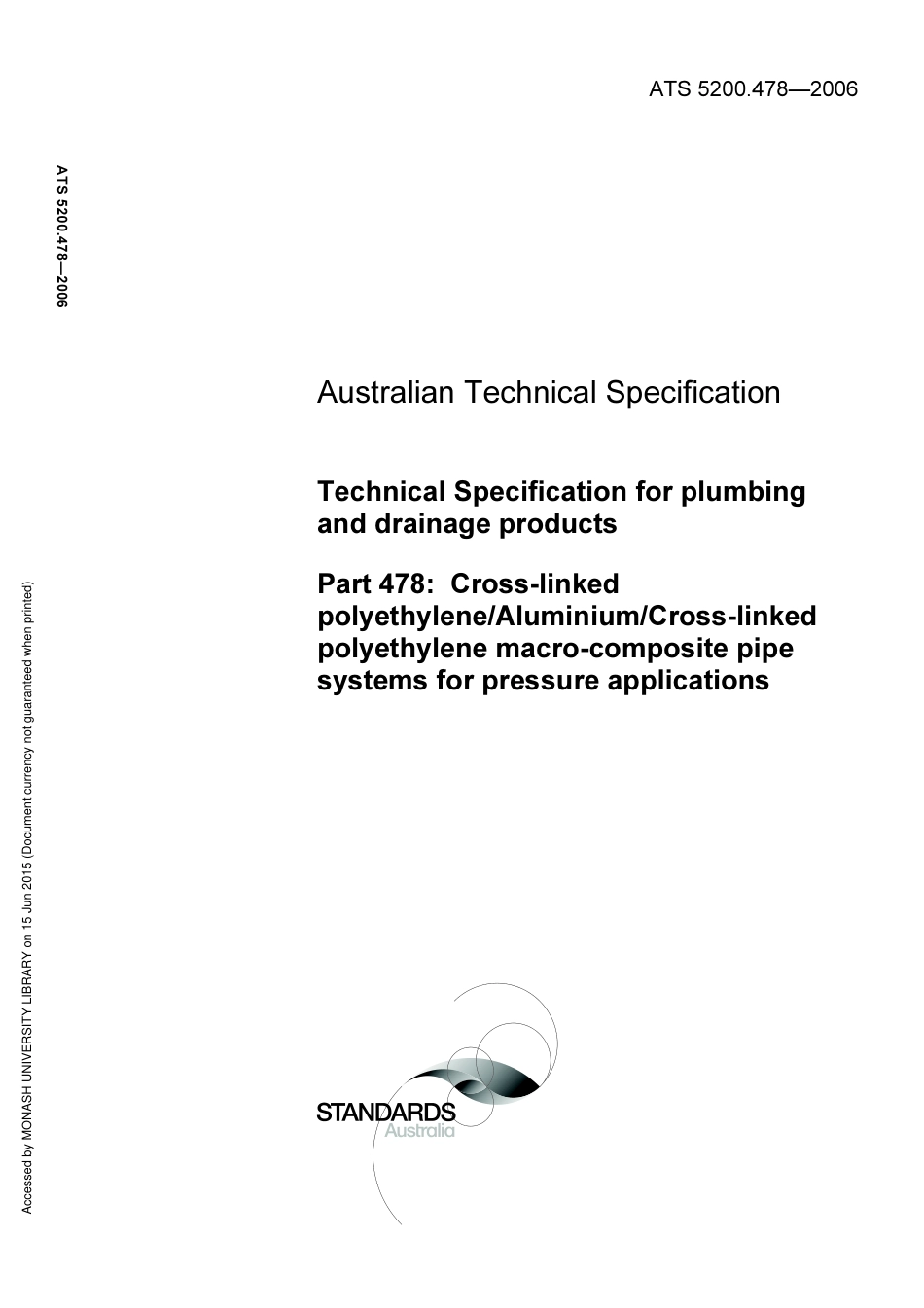 ATS 5200.478—2006

ATS 5200.478—2006

Australian Technical Specification

Technical Specification for plumbing and drainage products

Part 478: Cross-linked polyethylene/Aluminium/Cross-linked polyethylene macro-composite pipe systems for pressure applications

Accessed by MONASH UNIVERSITY LIBRARY on 15 Jun 2015 (Document currency not guaranteed when printed)

STANDARDS
Australia